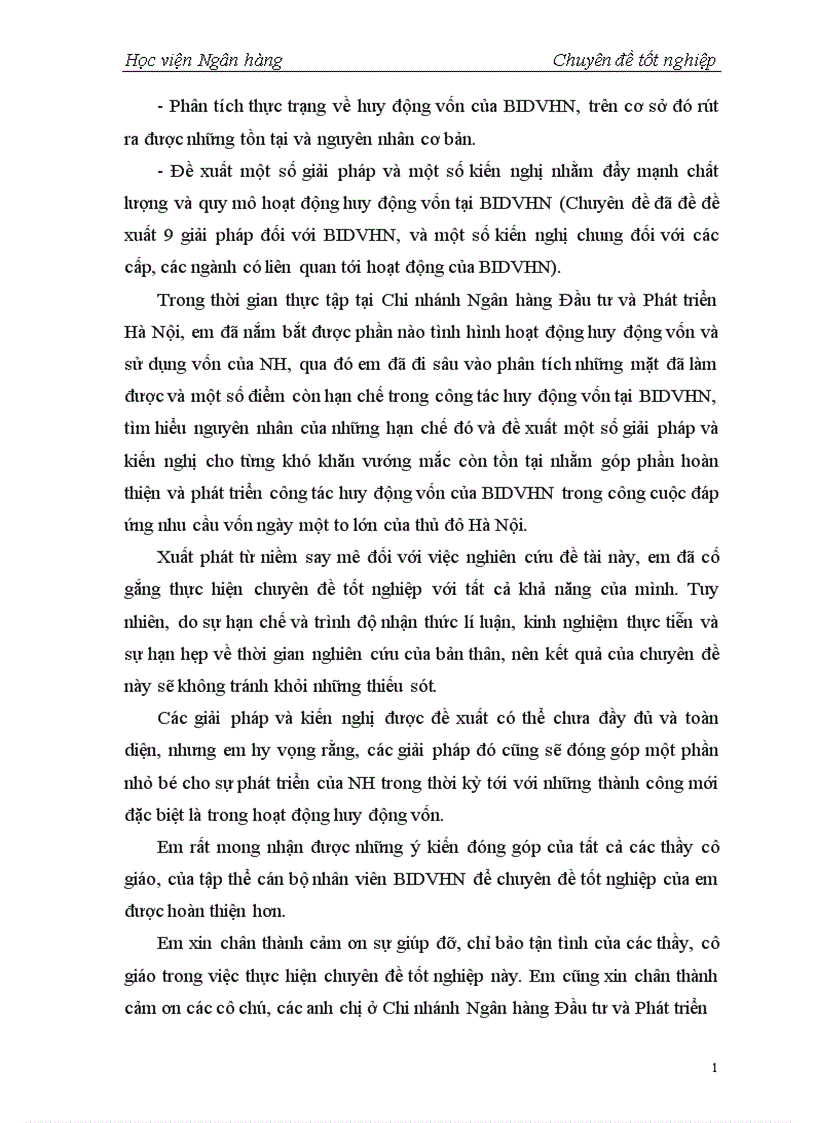 Học viện Ngân hàng

Chuyên đề tốt nghiệp

- Phân tích thực trạng về huy động vốn của BIDVHN, trên cơ sở đó rút ra được những tồn tại và nguyên nhân cơ bản.

- Đề xuất một số giải pháp và một số kiến nghị nhằm đẩy mạnh chất lượng và quy mô hoạt động huy động vốn tại BIDVHN (Chuyên đề đã đề đề xuất 9 giải pháp đối với BIDVHN, và một số kiến nghị chung đối với các cấp, các ngành có liên quan tới hoạt động của BIDVHN).

Trong thời gian thực tập tại Chi nhánh Ngân hàng Đầu tư và Phát triển Hà Nội, em đã nắm bắt được phần nào tình hình hoạt động huy động vốn và sử dụng vốn của NH, qua đó em đã đi sâu vào phân tích những mặt đã làm được và một số điểm còn hạn chế trong công tác huy động vốn tại BIDVHN, tìm hiểu nguyên nhân của những hạn chế đó và đề xuất một số giải pháp và kiến nghị cho từng khó khăn vướng mắc còn tồn tại nhằm góp phần hoàn thiện và phát triển công tác huy động vốn của BIDVHN trong công cuộc đáp ứng nhu cầu vốn ngày một to lớn của thủ đô Hà Nội.

Xuất phát từ niềm say mê đối với việc nghiên cứu đề tài này, em đã cố gắng thực hiện chuyên đề tốt nghiệp với tất cả khả năng của mình. Tuy nhiên, do sự hạn chế và trình độ nhận thức lí luận, kinh nghiệm thực tiễn và sự hạn hẹp về thời gian nghiên cứu của bản thân, nên kết quả của chuyên đề này sẽ không tránh khỏi những thiếu sót.

Các giải pháp và kiến nghị được đề xuất có thể chưa đầy đủ và toàn diện, nhưng em hy vọng rằng, các giải pháp đó cũng sẽ đóng góp một phần nhỏ bé cho sự phát triển của NH trong thời kỳ tới với những thành công mới đặc biệt là trong hoạt động huy động vốn.

Em rất mong nhận được những ý kiến đóng góp của tất cả các thầy cô giáo, của tập thể cán bộ nhân viên BIDVHN để chuyên đề tốt nghiệp của em được hoàn thiện hơn.

Em xin chân thành cảm ơn sự giúp đỡ, chỉ bảo tận tình của các thầy, cô giáo trong việc thực hiện chuyên đề tốt nghiệp này. Em cũng xin chân thành cảm ơn các cô chú, các anh chị ở Chi nhánh Ngân hàng Đầu tư và Phát triển

1